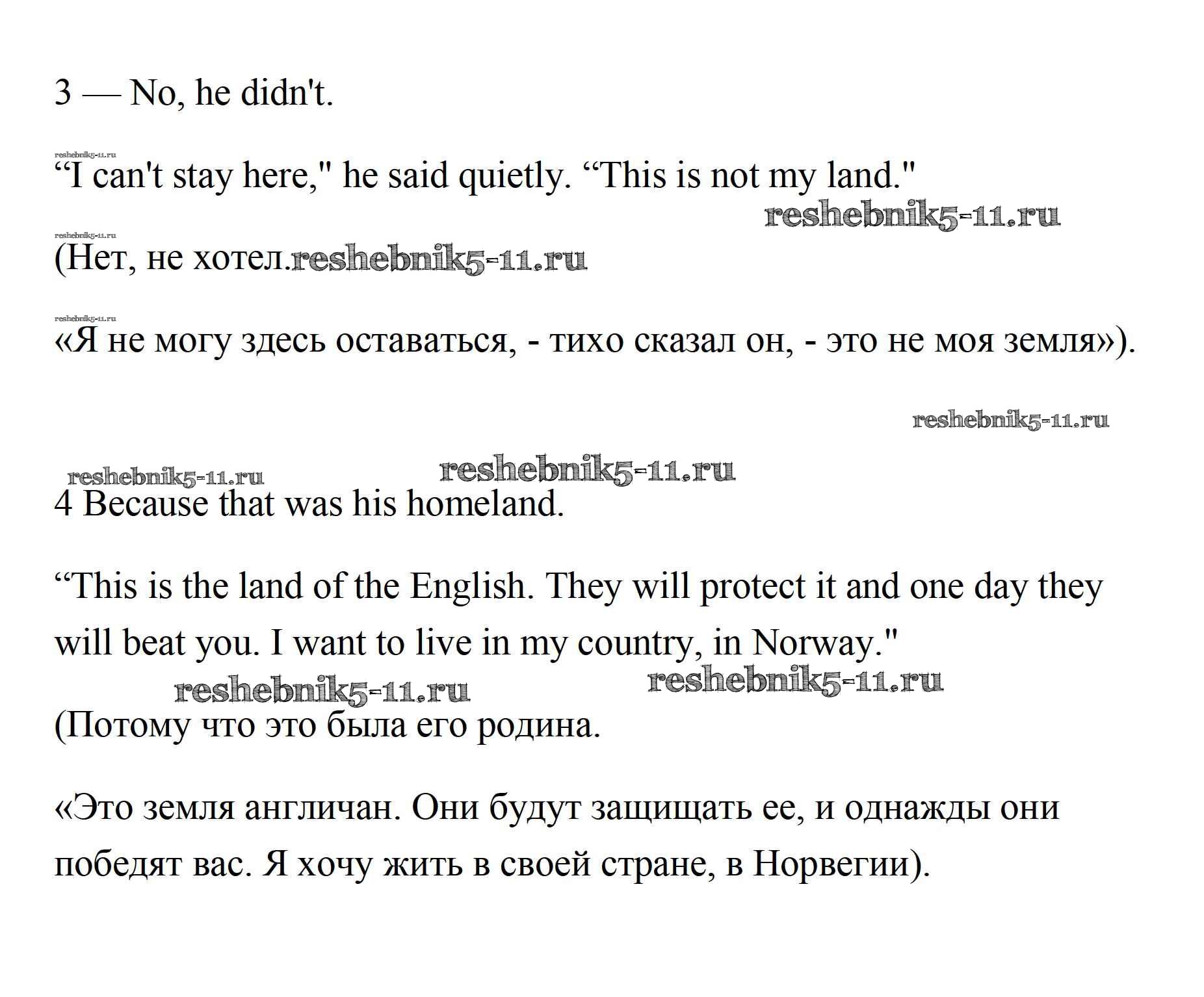 3 — No, he didn't.

"I can't stay here," he said quietly. "This is not my land."

(Нет, не хотел.

«Я не могу здесь оставаться, - тихо сказал он, - это не моя земля»).

4 Because that was his homeland.

"This is the land of the English. They will protect it and one day they will beat you. I want to live in my country, in Norway."

(Потому что это была его родина.

«Это земля англичан. Они будут защищать ее, и однажды они победят вас. Я хочу жить в своей стране, в Норвегии).

reshebnik5-11.ru